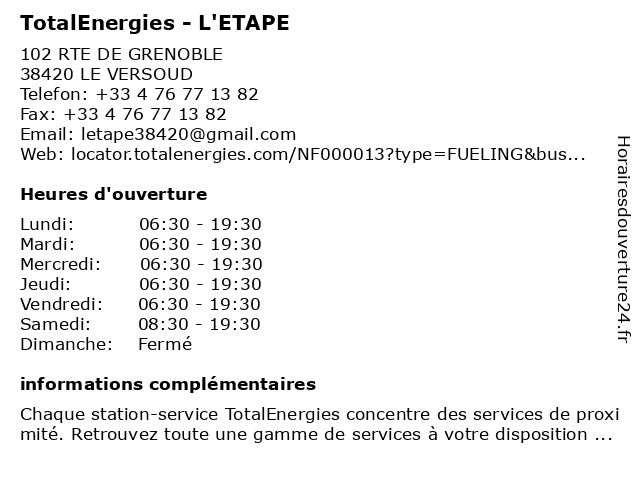 TotalEnergies - L'ETAPE

102 RTE DE GRENOBLE
38420 LE VERSOUD
Telefon: +33 4 76 77 13 82
Fax: +33 4 76 77 13 82
Email: letape38420@gmail.com
Web: locator.totalenergies.com/NF000013?type=FUELING&bus...

Heures d'ouverture

| Lundi: | 06:30 - 19:30 |
|---|---|
| Mardi: | 06:30 - 19:30 |
| Mercredi: | 06:30 - 19:30 |
| Jeudi: | 06:30 - 19:30 |
| Vendredi: | 06:30 - 19:30 |
| Samedi: | 08:30 - 19:30 |
| Dimanche: | Fermé |

informations complémentaires

Chaque station-service TotalEnergies concentre des services de proxi mité. Retrouvez toute une gamme de services à votre disposition ...

Horairesdouverture24.fr